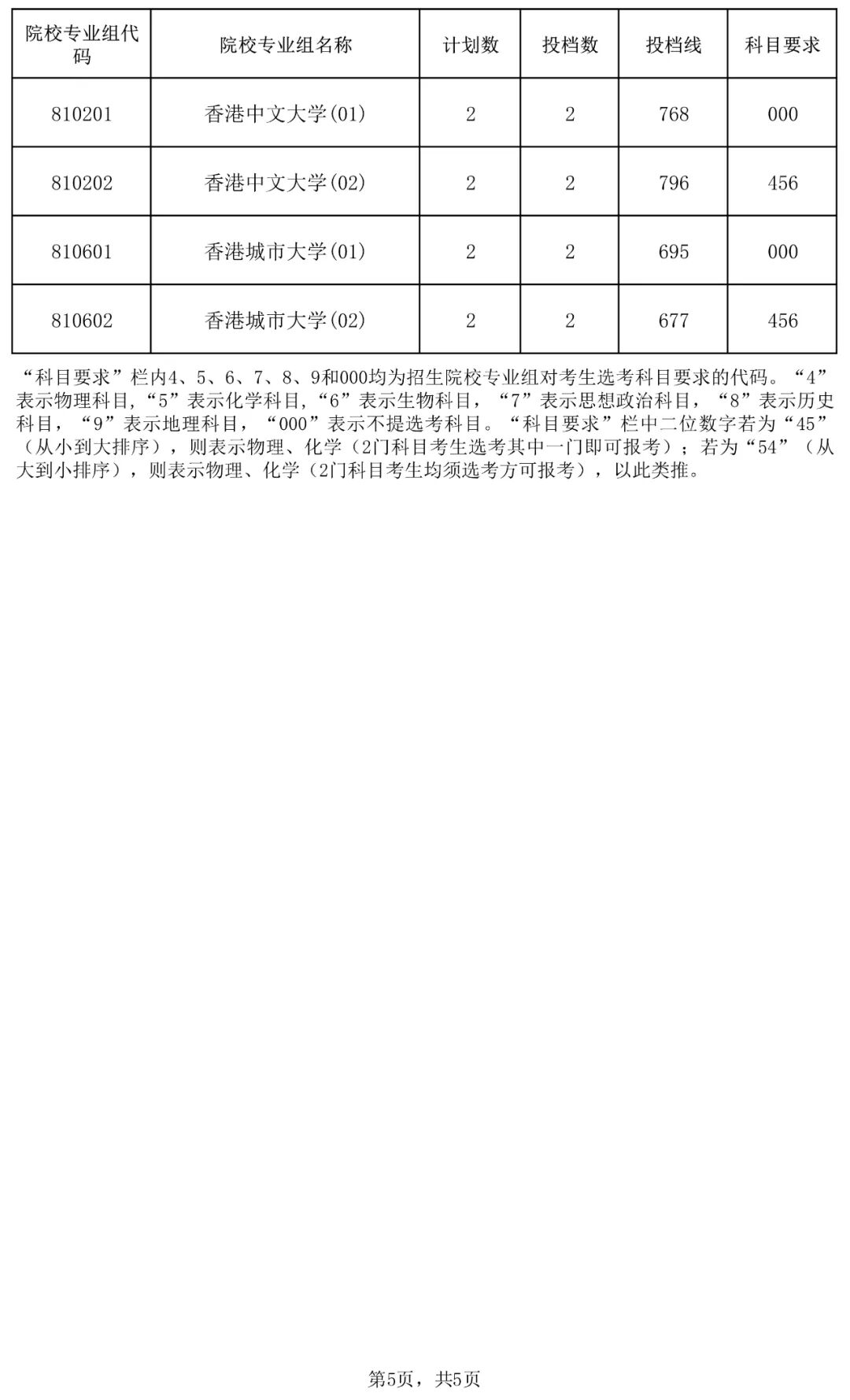 | 院校专业组代码 | 院校专业组名称 | 计划数 | 投档数 | 投档线 | 科目要求 |
|---|---|---|---|---|---|
| 810201 | 香港中文大学(01) | 2 | 2 | 768 | 000 |
| 810202 | 香港中文大学(02) | 2 | 2 | 796 | 456 |
| 810601 | 香港城市大学(01) | 2 | 2 | 695 | 000 |
| 810602 | 香港城市大学(02) | 2 | 2 | 677 | 456 |

“科目要求”栏内4、5、6、7、8、9和000均为招生院校专业组对考生选考科目要求的代码。“4”表示物理科目,“5”表示化学科目,“6”表示生物科目,“7”表示思想政治科目,“8”表示历史科目,“9”表示地理科目,“000”表示不提选考科目。“科目要求”栏中二位数字若为“45”(从小到大排序),则表示物理、化学(2门科目考生选考其中一门即可报考);若为“54”(从大到小排序),则表示物理、化学(2门科目考生均须选考方可报考),以此类推。

第5页,共5页